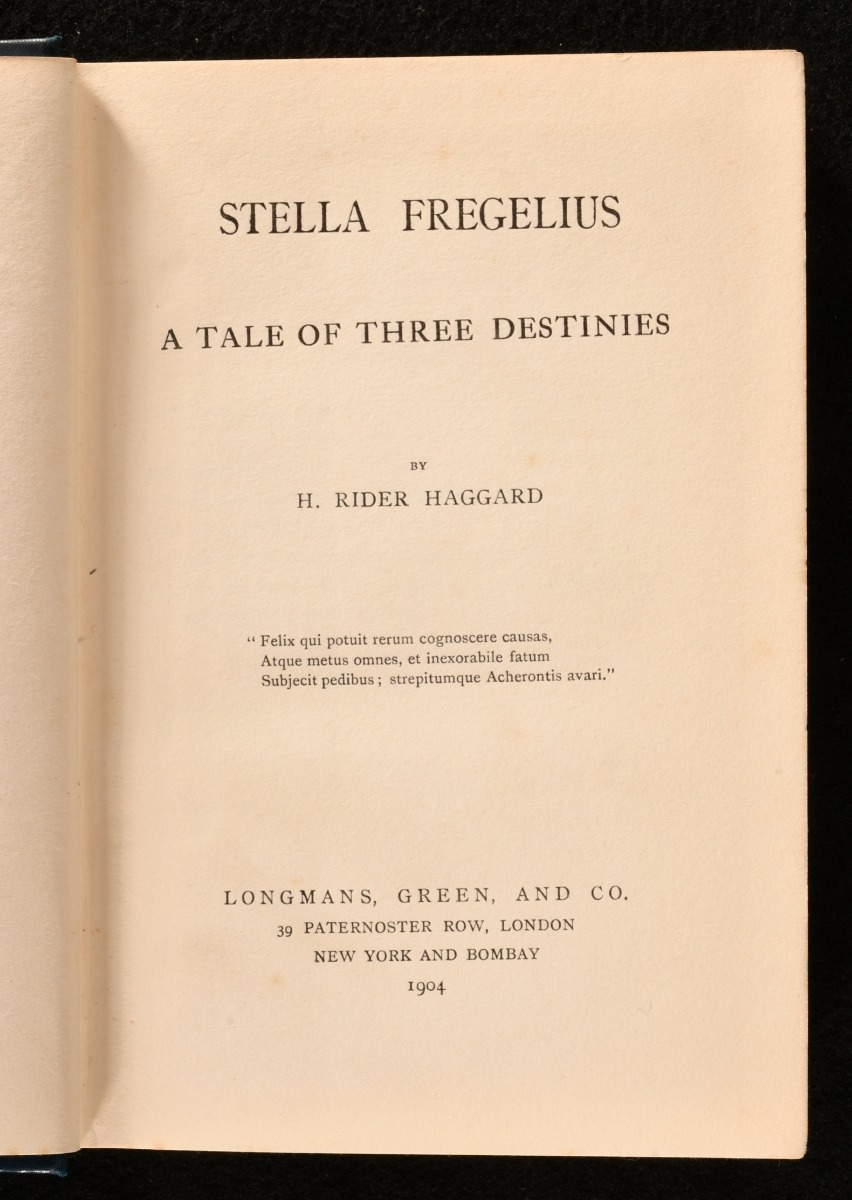 STELLA FREGELIUS

A TALE OF THREE DESTINIES

BY

H. RIDER HAGGARD

"Felix qui potuit rerum cognoscere causas,
Atque metus omnes, et inexorabile fatum
Subjecit pedibus; strepitumque Acherontis avari."

LONGMANS, GREEN, AND CO.
39 PATERNOSTER ROW, LONDON
NEW YORK AND BOMBAY
1904